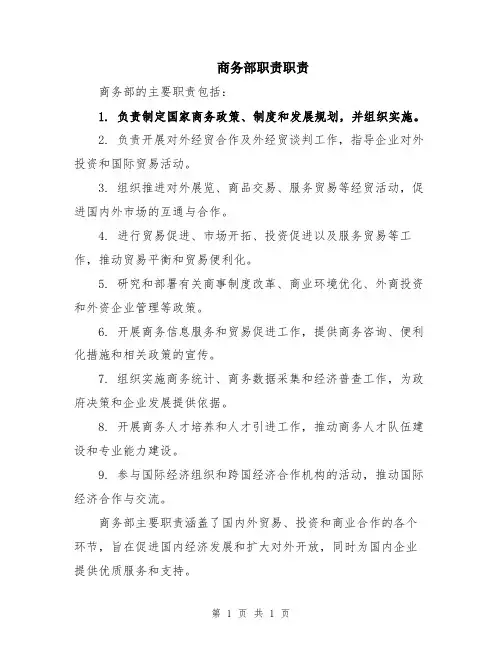 商务部职责职责

商务部的主要职责包括：

1. 负责制定国家商务政策、制度和发展规划，并组织实施。

2. 负责开展对外经贸合作及外经贸谈判工作，指导企业对外投资和国际贸易活动。

3. 组织推进对外展览、商品交易、服务贸易等经贸活动，促进国内外市场的互通与合作。

4. 进行贸易促进、市场开拓、投资促进以及服务贸易等工作，推动贸易平衡和贸易便利化。

5. 研究和部署有关商事制度改革、商业环境优化、外商投资和外资企业管理等政策。

6. 开展商务信息服务和贸易促进工作，提供商务咨询、便利化措施和相关政策的宣传。

7. 组织实施商务统计、商务数据采集和经济普查工作，为政府决策和企业发展提供依据。

8. 开展商务人才培养和人才引进工作，推动商务人才队伍建设和专业能力建设。

9. 参与国际经济组织和跨国经济合作机构的活动，推动国际经济合作与交流。

商务部主要职责涵盖了国内外贸易、投资和商业合作的各个环节，旨在促进国内经济发展和扩大对外开放，同时为国内企业提供优质服务和支持。

第 1 页 共 1 页